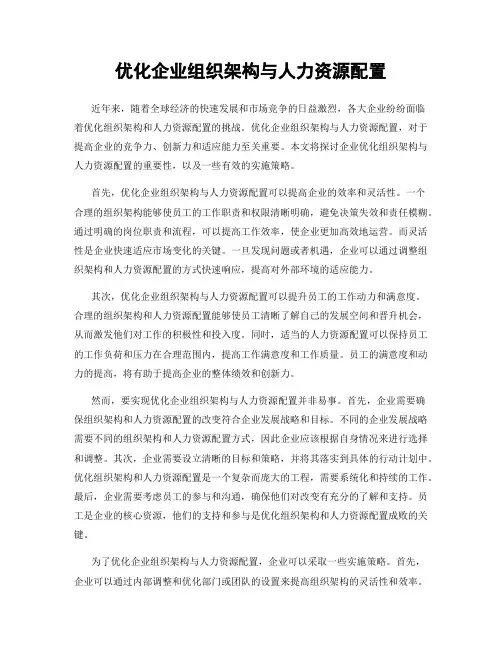 优化企业组织架构与人力资源配置

近年来，随着全球经济的快速发展和市场竞争的日益激烈，各大企业纷纷面临着优化组织架构和人力资源配置的挑战。优化企业组织架构与人力资源配置，对于提高企业的竞争力、创新力和适应能力至关重要。本文将探讨企业优化组织架构与人力资源配置的重要性，以及一些有效的实施策略。

首先，优化企业组织架构与人力资源配置可以提高企业的效率和灵活性。一个合理的组织架构能够使员工的工作职责和权限清晰明确，避免决策失效和责任模糊。通过明确的岗位职责和流程，可以提高工作效率，使企业更加高效地运营。而灵活性是企业快速适应市场变化的关键。一旦发现问题或者机遇，企业可以通过调整组织架构和人力资源配置的方式快速响应，提高对外部环境的适应能力。

其次，优化企业组织架构与人力资源配置可以提升员工的工作动力和满意度。合理的组织架构和人力资源配置能够使员工清晰了解自己的发展空间和晋升机会，从而激发他们对工作的积极性和投入度。同时，适当的人力资源配置可以保持员工的工作负荷和压力在合理范围内，提高工作满意度和工作质量。员工的满意度和动力的提高，将有助于提高企业的整体绩效和创新力。

然而，要实现优化企业组织架构与人力资源配置并非易事。首先，企业需要确保组织架构和人力资源配置的改变符合企业发展战略和目标。不同的企业发展战略需要不同的组织架构和人力资源配置方式，因此企业应该根据自身情况来进行选择和调整。其次，企业需要设立清晰的目标和策略，并将其落实到具体的行动计划中。优化组织架构和人力资源配置是一个复杂而庞大的工程，需要系统化和持续的工作。最后，企业需要考虑员工的参与和沟通，确保他们对改变有充分的了解和支持。员工是企业的核心资源，他们的支持和参与是优化组织架构和人力资源配置成败的关键。

为了优化企业组织架构与人力资源配置，企业可以采取一些实施策略。首先，企业可以通过内部调整和优化部门或团队的设置来提高组织架构的灵活性和效率。